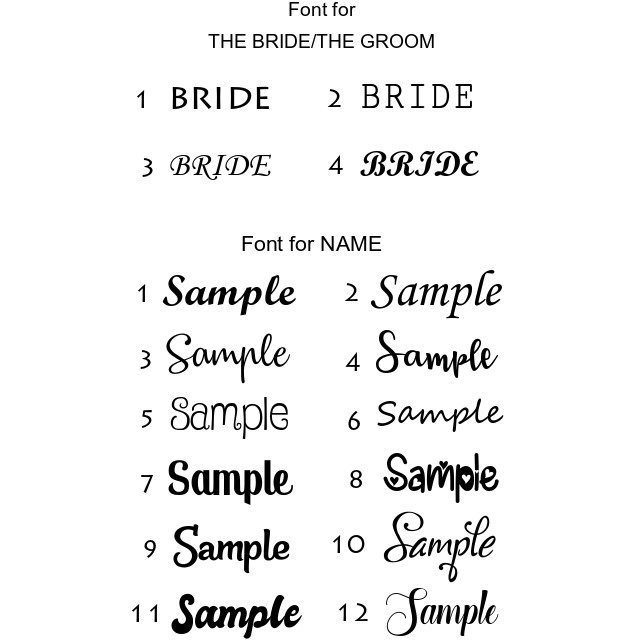 Font for
THE BRIDE/THE GROOM

1 BRIDE
2 BRIDE
3 BRIDE
4 BRIDE

Font for NAME

1 Sample
2 Sample
3 Sample
4 Sample
5 Sample
6 Sample
7 Sample
8 Sample
9 Sample
10 Sample
11 Sample
12 Sample